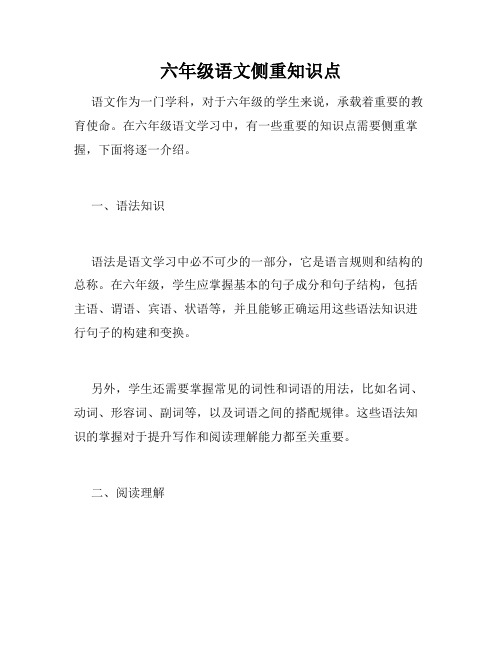 六年级语文侧重知识点

语文作为一门学科，对于六年级的学生来说，承载着重要的教育使命。在六年级语文学习中，有一些重要的知识点需要侧重掌握，下面将逐一介绍。

一、语法知识

语法是语文学习中必不可少的一部分，它是语言规则和结构的总称。在六年级，学生应掌握基本的句子成分和句子结构，包括主语、谓语、宾语、状语等，并且能够正确运用这些语法知识进行句子的构建和变换。

另外，学生还需要掌握常见的词性和词语的用法，比如名词、动词、形容词、副词等，以及词语之间的搭配规律。这些语法知识的掌握对于提升写作和阅读理解能力都至关重要。

二、阅读理解